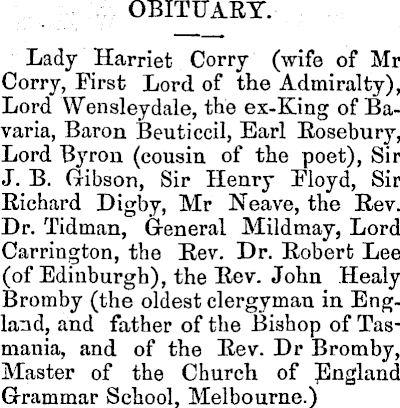 OBITUARY.

Lady Harriet Corry (wife of Mr Corry, First Lord of the Admiralty), Lord Wensleydale, the ex-King of Bavaria, Baron Beuticcil, Earl Rosebury, Lord Byron (cousin of the poet), Sir J. B. Gibson, Sir Henry Floyd, Sir Richard Digby, Mr Neave, the Rev. Dr. Tidman, General Mildmay, Lord Carrington, the Rev. Dr. Robert Lee (of Edinburgh), the Rev. John Healy Bromby (the oldest clergyman in England, and father of the Bishop of Tasmania, and of the Rev. Dr Bromby, Master of the Church of England Grammar School, Melbourne.)